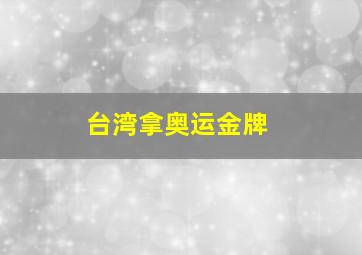 台湾拿奥运金牌